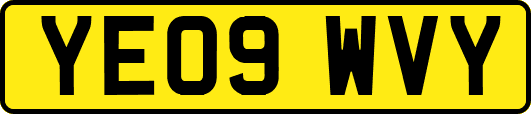 YE09 WVY